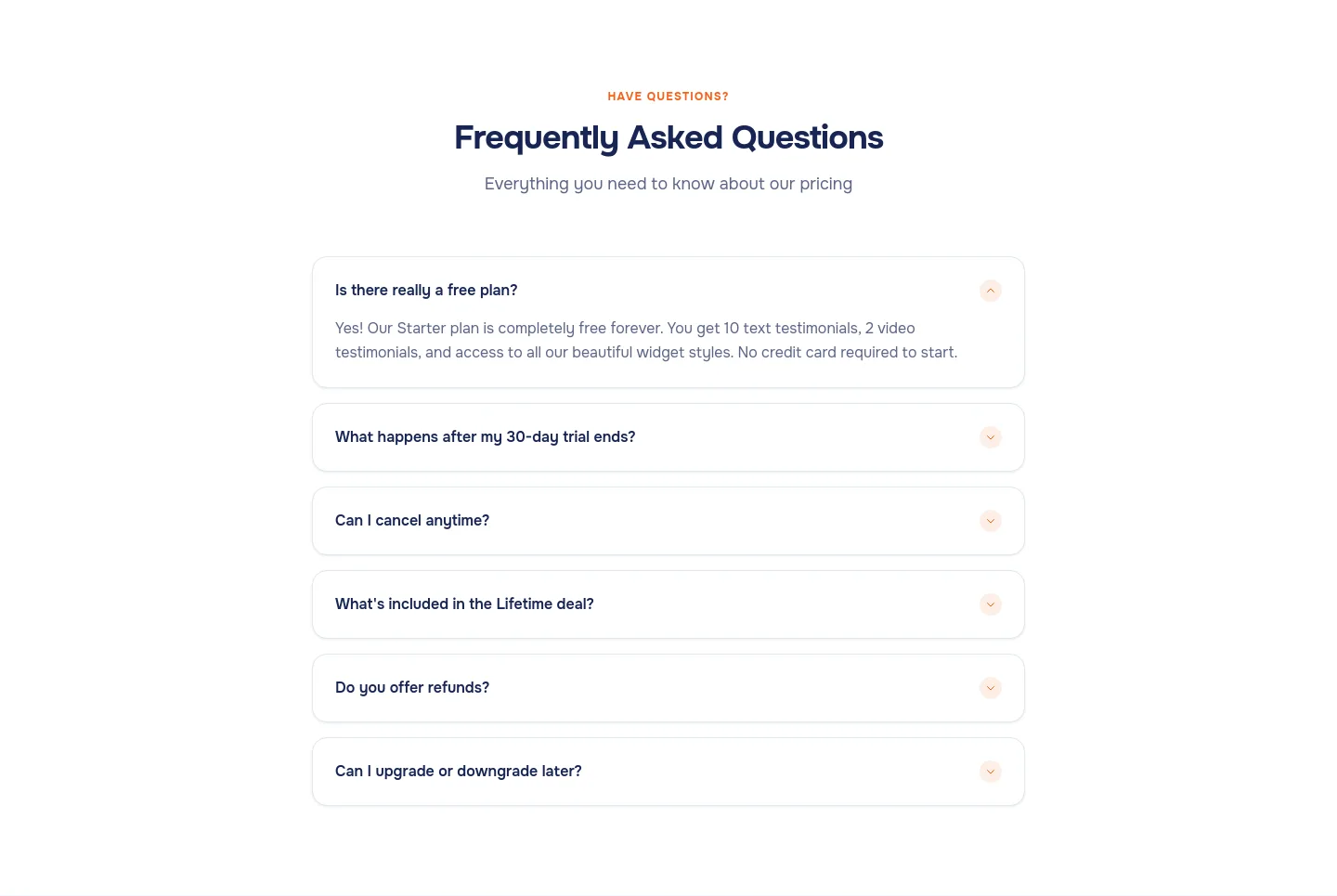 HAVE QUESTIONS?

Frequently Asked Questions

Everything you need to know about our pricing

Is there really a free plan?

Yes! Our Starter plan is completely free forever. You get 10 text testimonials, 2 video testimonials, and access to all our beautiful widget styles. No credit card required to start.

What happens after my 30-day trial ends?

Can I cancel anytime?

What's included in the Lifetime deal?

Do you offer refunds?

Can I upgrade or downgrade later?